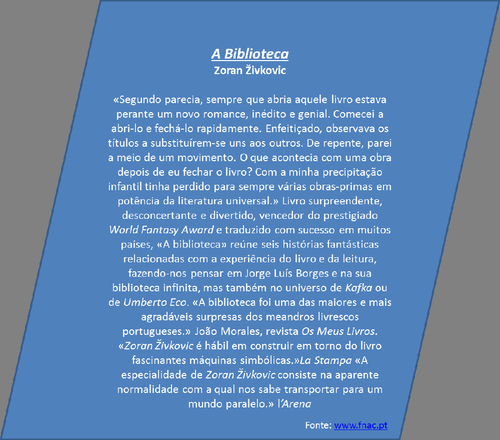 A Biblioteca
Zoran Živkovic

«Segundo parecia, sempre que abria aquele livro estava perante um novo romance, inédito e genial. Comecei a abri-lo e fechá-lo rapidamente. Enfeitiçado, observava os títulos a substituírem-se uns aos outros. De repente, parei a meio de um movimento. O que acontecia com uma obra depois de eu fechar o livro? Com a minha precipitação infantil tinha perdido para sempre várias obras-primas em potência da literatura universal.» Livro surpreendente, desconcertante e divertido, vencedor do prestigiado World Fantasy Award e traduzido com sucesso em muitos países, «A biblioteca» reúne seis histórias fantásticas relacionadas com a experiência do livro e da leitura, fazendo-nos pensar em Jorge Luís Borges e na sua biblioteca infinita, mas também no universo de Kafka ou de Umberto Eco. «A biblioteca foi uma das maiores e mais agradáveis surpresas dos meandros livrescos portugueses.» João Morales, revista Os Meus Livros. «Zoran Živkovic é hábil em construir em torno do livro fascinantes máquinas simbólicas.»La Stampa «A especialidade de Zoran Živkovic consiste na aparente normalidade com a qual nos sabe transportar para um mundo paralelo.» l'Arena

Fonte: www.fnac.pt